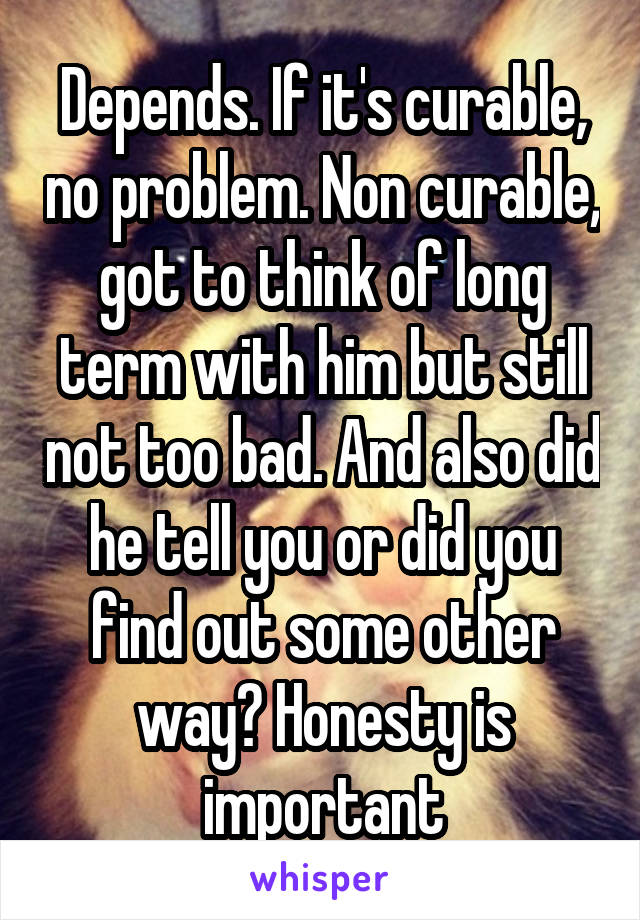 Depends. If it's curable, no problem. Non curable, got to think of long term with him but still not too bad. And also did he tell you or did you find out some other way? Honesty is important

whisper